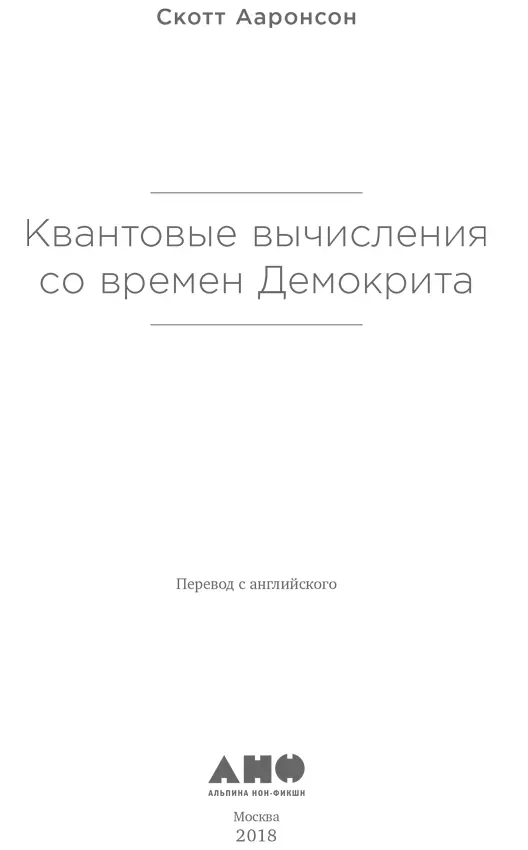 Скотт Ааронсон

Квантовые вычисления со времен Демокрита

Перевод с английского

АНФ
АЛЬПИНА НОН-ФИКШН

Москва
2018